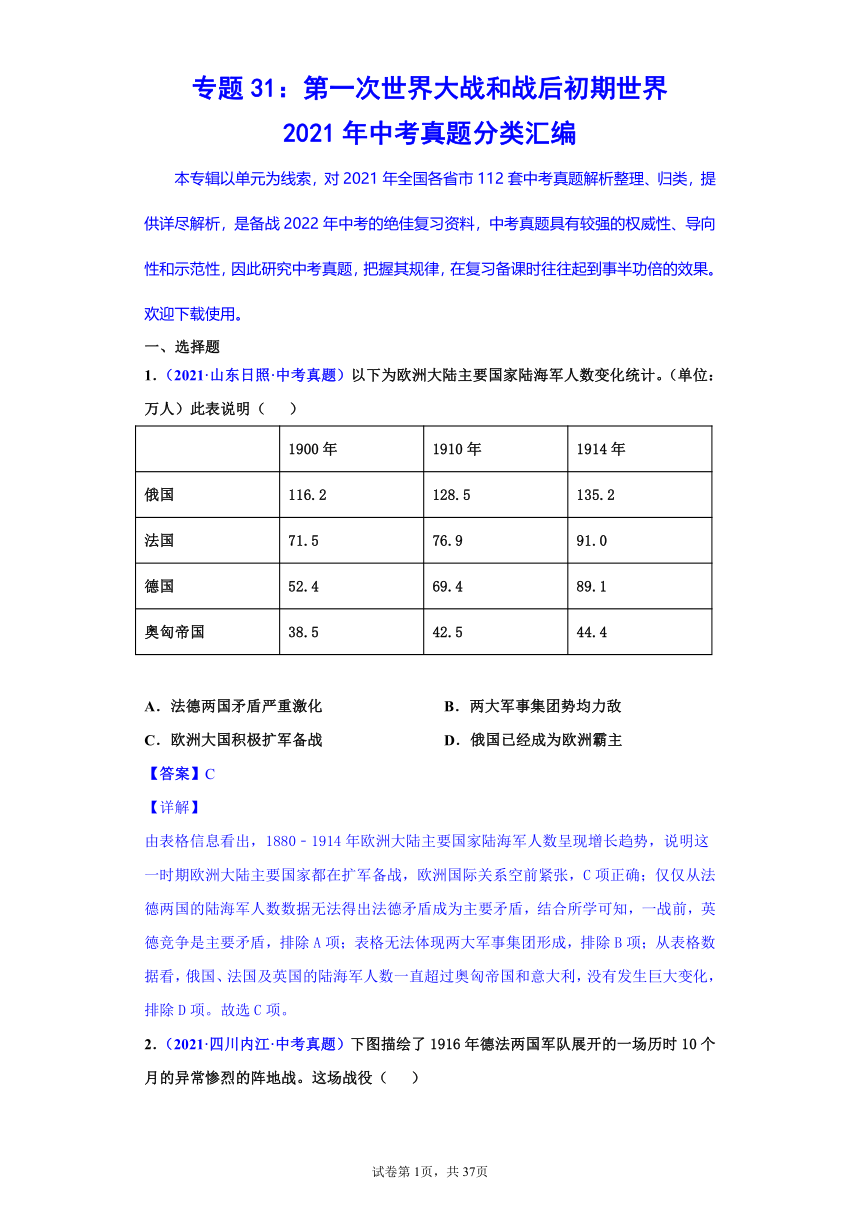 专题 31：第一次世界大战和战后初期世界
2021 年中考真题分类汇编

本专辑以单元为线索，对 2021 年全国各省市 112 套中考真题解析整理、归类，提供详尽解析，是备战 2022 年中考的绝佳复习资料，中考真题具有较强的权威性、导向性和示范性，因此研究中考真题，把握其规律，在复习备课时往往起到事半功倍的效果。欢迎下载使用。

一、选择题

1．（2021·山东日照·中考真题）以下为欧洲大陆主要国家陆海军人数变化统计。（单位：万人）此表说明（　　）

| | 1900 年 | 1910 年 | 1914 年 |
|---|---|---|---|
| 俄国 | 116.2 | 128.5 | 135.2 |
| 法国 | 71.5 | 76.9 | 91.0 |
| 德国 | 52.4 | 69.4 | 89.1 |
| 奥匈帝国 | 38.5 | 42.5 | 44.4 |

A．法德两国矛盾严重激化　　B．两大军事集团势均力敌
C．欧洲大国积极扩军备战　　D．俄国已经成为欧洲霸主

【答案】C

【详解】

由表格信息看出，1880－1914 年欧洲大陆主要国家陆海军人数呈现增长趋势，说明这一时期欧洲大陆主要国家都在扩军备战，欧洲国际关系空前紧张，C 项正确；仅仅从法德两国的陆海军人数数据无法得出法德矛盾成为主要矛盾，结合所学可知，一战前，英德竞争是主要矛盾，排除 A 项；表格无法体现两大军事集团形成，排除 B 项；从表格数据看，俄国、法国及英国的陆海军人数一直超过奥匈帝国和意大利，没有发生巨大变化，排除 D 项。故选 C 项。

2．（2021·四川内江·中考真题）下图描绘了 1916 年德法两国军队展开的一场历时 10 个月的异常惨烈的阵地战。这场战役（　　）

试卷第 1页，共 37页